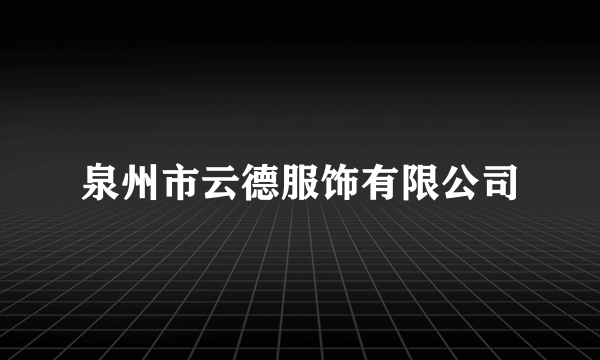 泉州市云德服饰有限公司